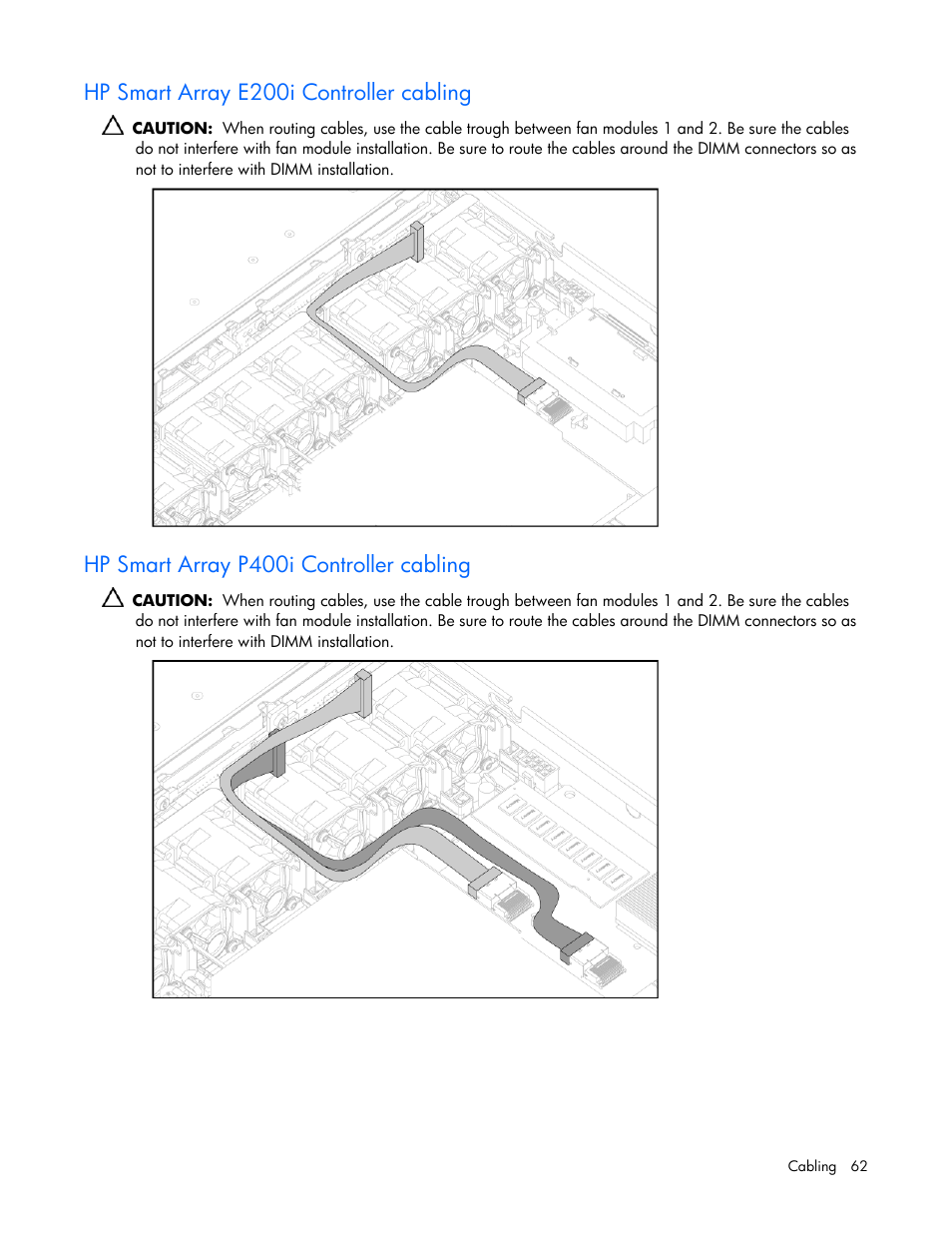 HP Smart Array E200i Controller cabling

CAUTION: When routing cables, use the cable trough between fan modules 1 and 2. Be sure the cables do not interfere with fan module installation. Be sure to route the cables around the DIMM connectors so as not to interfere with DIMM installation.

HP Smart Array P400i Controller cabling

CAUTION: When routing cables, use the cable trough between fan modules 1 and 2. Be sure the cables do not interfere with fan module installation. Be sure to route the cables around the DIMM connectors so as not to interfere with DIMM installation.

Cabling 62